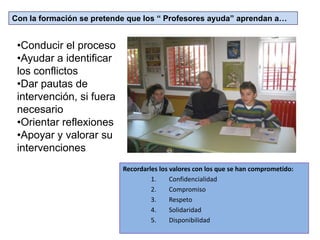 Con la formación se pretende que los “ Profesores ayuda” aprendan a…

•Conducir el proceso
•Ayudar a identificar los conflictos
•Dar pautas de intervención, si fuera necesario
•Orientar reflexiones
•Apoyar y valorar su intervenciones

Recordarles los valores con los que se han comprometido:
1. Confidencialidad
2. Compromiso
3. Respeto
4. Solidaridad
5. Disponibilidad